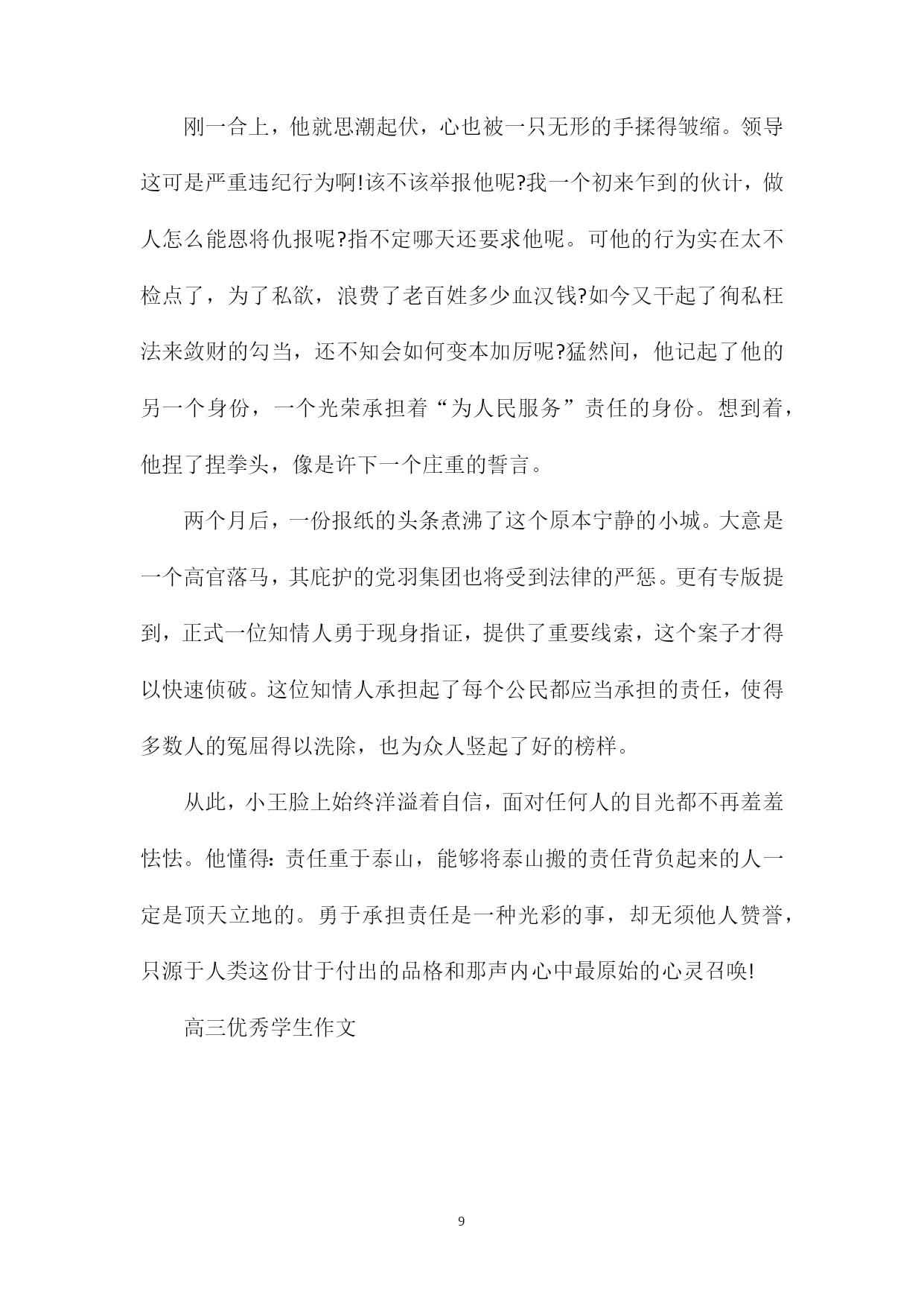 刚一合上，他就思潮起伏，心也被一只无形的手揉得皱缩。领导这可是严重违纪行为啊!该不该举报他呢?我一个初来乍到的伙计，做人怎么能恩将仇报呢?指不定哪天还要求他呢。可他的行为实在太不检点了，为了私欲，浪费了老百姓多少血汉钱?如今又干起了徇私枉法来敛财的勾当，还不知会如何变本加厉呢?猛然间，他记起了他的另一个身份，一个光荣承担着“为人民服务”责任的身份。想到着，他捏了捏拳头，像是许下一个庄重的誓言。

两个月后，一份报纸的头条煮沸了这个原本宁静的小城。大意是一个高官落马，其庇护的党羽集团也将受到法律的严惩。更有专版提到，正式一位知情人勇于现身指证，提供了重要线索，这个案子才得以快速侦破。这位知情人承担起了每个公民都应当承担的责任，使得多数人的冤屈得以洗除，也为众人竖起了好的榜样。

从此，小王脸上始终洋溢着自信，面对任何人的目光都不再羞羞怯怯。他懂得：责任重于泰山，能够将泰山搬的责任背负起来的人一定是顶天立地的。勇于承担责任是一种光彩的事，却无须他人赞誉，只源于人类这份甘于付出的品格和那声内心中最原始的心灵召唤!

高三优秀学生作文

9